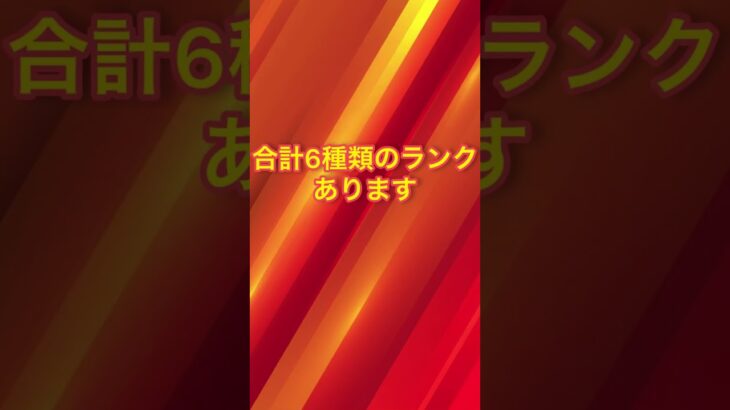 合計6種類のランク
あります